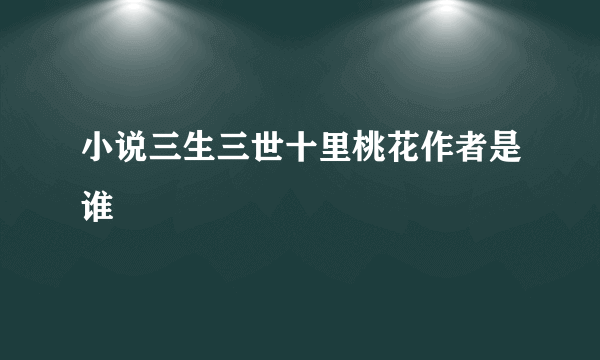 小说三生三世十里桃花作者是谁